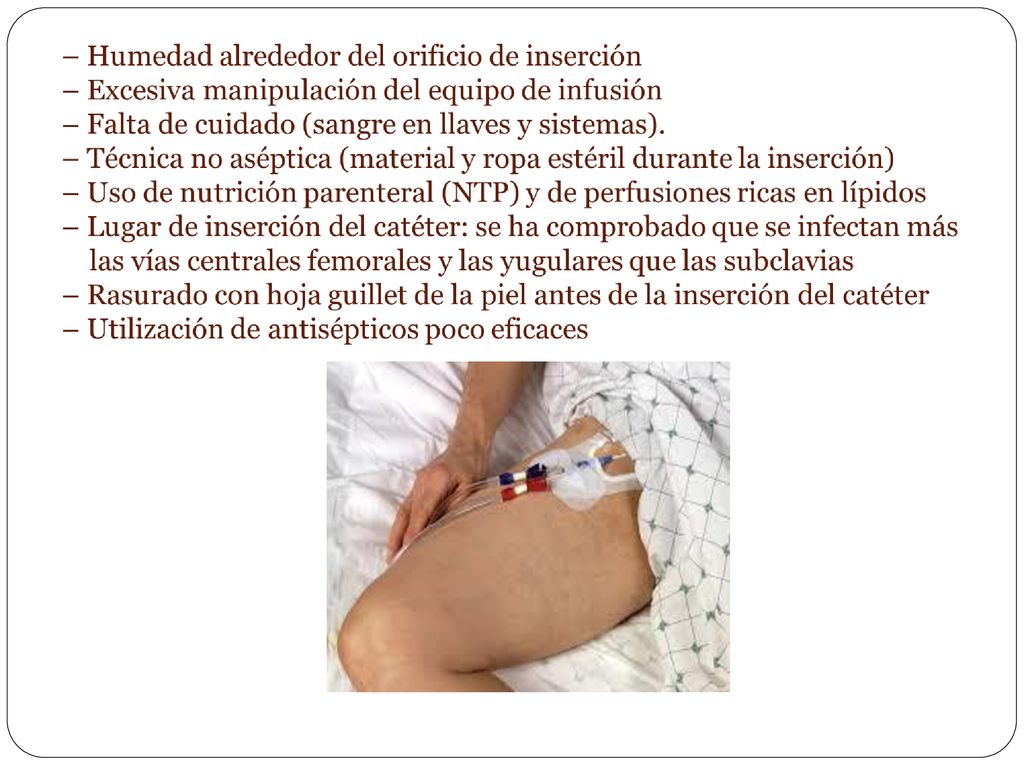 – Humedad alrededor del orificio de inserción
– Excesiva manipulación del equipo de infusión
– Falta de cuidado (sangre en llaves y sistemas).
– Técnica no aséptica (material y ropa estéril durante la inserción)
– Uso de nutrición parenteral (NTP) y de perfusiones ricas en lípidos
– Lugar de inserción del catéter: se ha comprobado que se infectan más las vías centrales femorales y las yugulares que las subclavias
– Rasurado con hoja guillet de la piel antes de la inserción del catéter
– Utilización de antisépticos poco eficaces